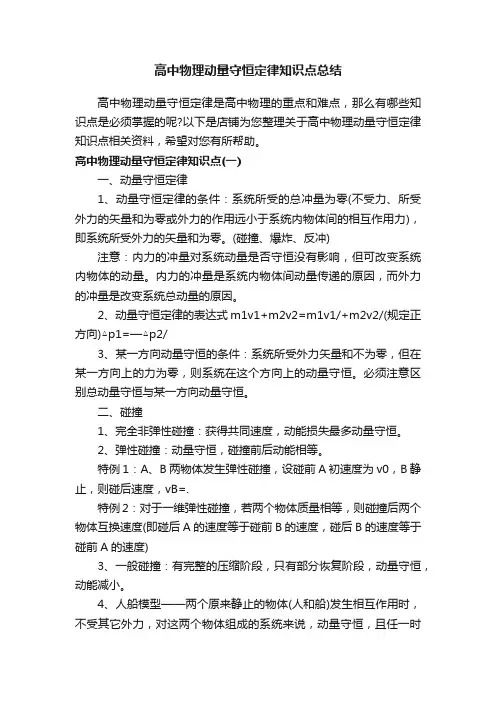 高中物理动量守恒定律知识点总结

高中物理动量守恒定律是高中物理的重点和难点，那么有哪些知识点是必须掌握的呢?以下是店铺为您整理关于高中物理动量守恒定律知识点相关资料，希望对您有所帮助。

高中物理动量守恒定律知识点(一)

一、动量守恒定律

1、动量守恒定律的条件：系统所受的总冲量为零(不受力、所受外力的矢量和为零或外力的作用远小于系统内物体间的相互作用力)，即系统所受外力的矢量和为零。(碰撞、爆炸、反冲)

注意：内力的冲量对系统动量是否守恒没有影响，但可改变系统内物体的动量。内力的冲量是系统内物体间动量传递的原因，而外力的冲量是改变系统总动量的原因。

2、动量守恒定律的表达式 m1v1+m2v2=m1v1/+m2v2/(规定正方向)△p1=—△p2/

3、某一方向动量守恒的条件：系统所受外力矢量和不为零，但在某一方向上的力为零，则系统在这个方向上的动量守恒。必须注意区别总动量守恒与某一方向动量守恒。

二、碰撞

1、完全非弹性碰撞：获得共同速度，动能损失最多动量守恒。

2、弹性碰撞：动量守恒，碰撞前后动能相等。

特例 1：A、B 两物体发生弹性碰撞，设碰前 A 初速度为 v0，B 静止，则碰后速度，vB=.

特例 2：对于一维弹性碰撞，若两个物体质量相等，则碰撞后两个物体互换速度(即碰后 A 的速度等于碰前 B 的速度，碰后 B 的速度等于碰前 A 的速度)

3、一般碰撞：有完整的压缩阶段，只有部分恢复阶段，动量守恒，动能减小。

4、人船模型——两个原来静止的物体(人和船)发生相互作用时，不受其它外力，对这两个物体组成的系统来说，动量守恒，且任一时